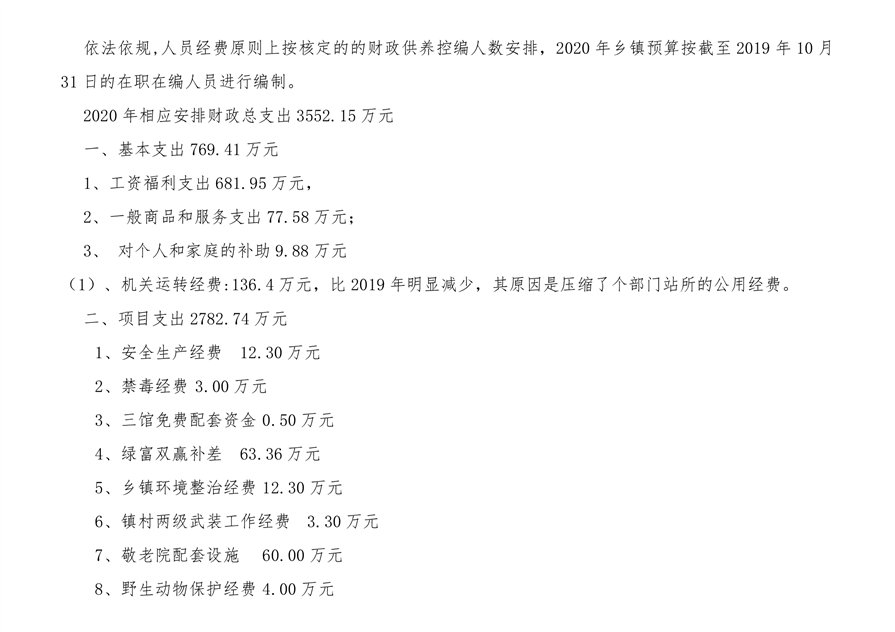 依法依规,人员经费原则上按核定的的财政供养控编人数安排，2020年乡镇预算按截至2019年10月31日的在职在编人员进行编制。

2020年相应安排财政总支出3552.15万元

一、基本支出769.41万元

1、工资福利支出681.95万元，

2、一般商品和服务支出77.58万元；

3、 对个人和家庭的补助9.88万元

（1）、机关运转经费:136.4万元，比2019年明显减少，其原因是压缩了个部门站所的公用经费。

二、项目支出2782.74万元

1、安全生产经费 12.30万元

2、禁毒经费3.00万元

3、三馆免费配套资金0.50万元

4、绿富双赢补差 63.36万元

5、乡镇环境整治经费12.30万元

6、镇村两级武装工作经费 3.30万元

7、敬老院配套设施 60.00万元

8、野生动物保护经费4.00万元